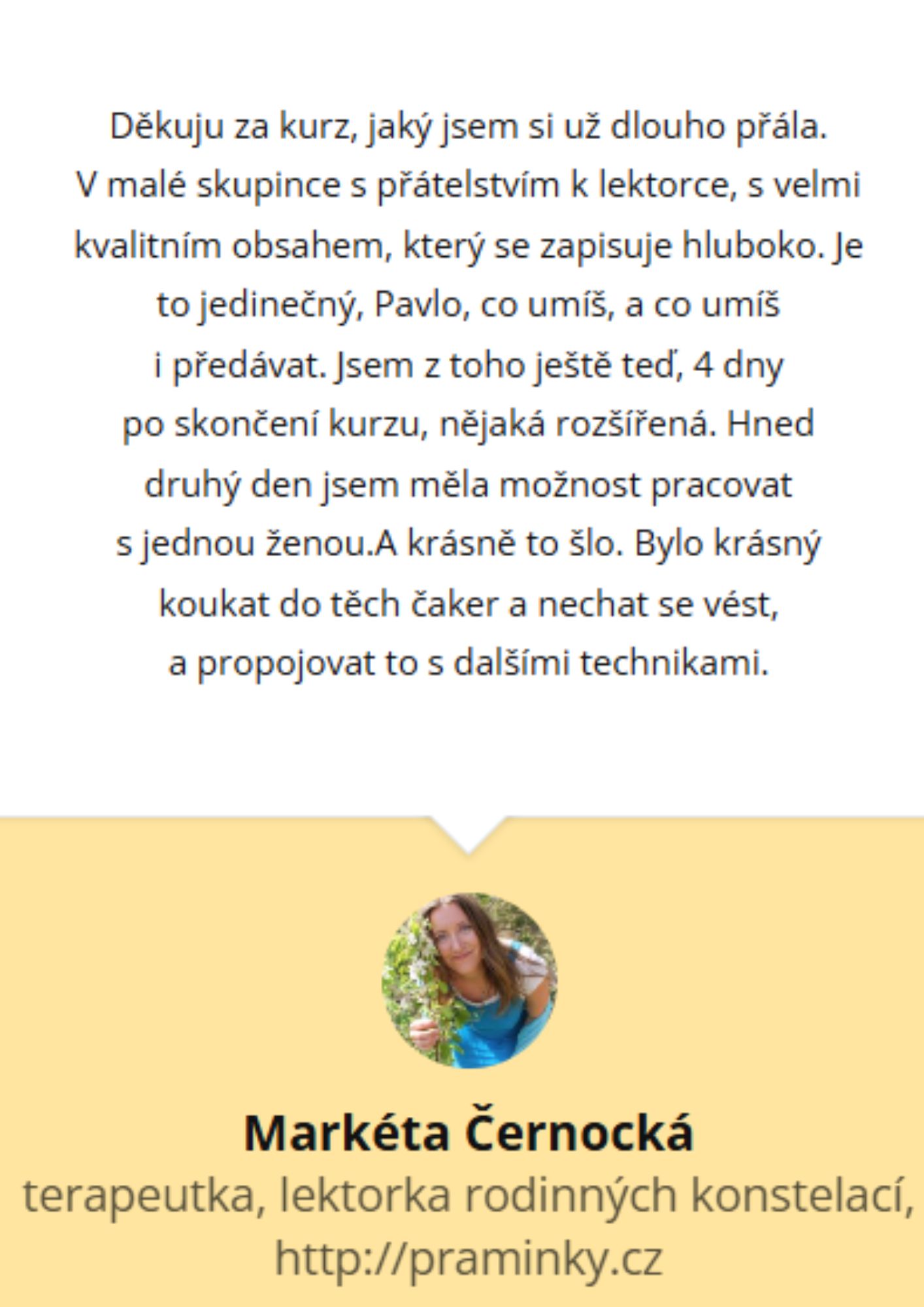 Děkuju za kurz, jaký jsem si už dlouho přála. V malé skupince s přátelstvím k lektorce, s velmi kvalitním obsahem, který se zapisuje hluboko. Je to jedinečný, Pavlo, co umíš, a co umíš i předávat. Jsem z toho ještě teď, 4 dny po skončení kurzu, nějaká rozšířená. Hned druhý den jsem měla možnost pracovat s jednou ženou.A krásně to šlo. Bylo krásný koukat do těch čaker a nechat se vést, a propojovat to s dalšími technikami.

Markéta Černocká
terapeutka, lektorka rodinných konstelací, http://praminky.cz